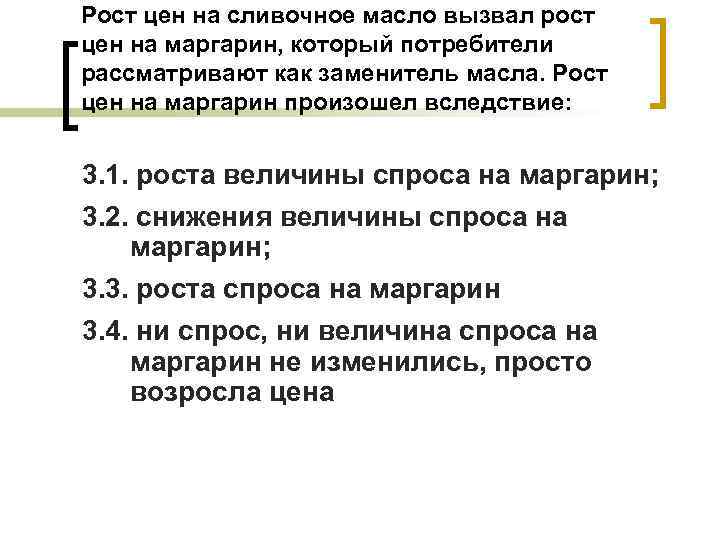 Рост цен на сливочное масло вызвал рост цен на маргарин, который потребители рассматривают как заменитель масла. Рост цен на маргарин произошел вследствие:

3.1. роста величины спроса на маргарин;

3.2. снижения величины спроса на маргарин;

3.3. роста спроса на маргарин

3.4. ни спрос, ни величина спроса на маргарин не изменились, просто возросла цена